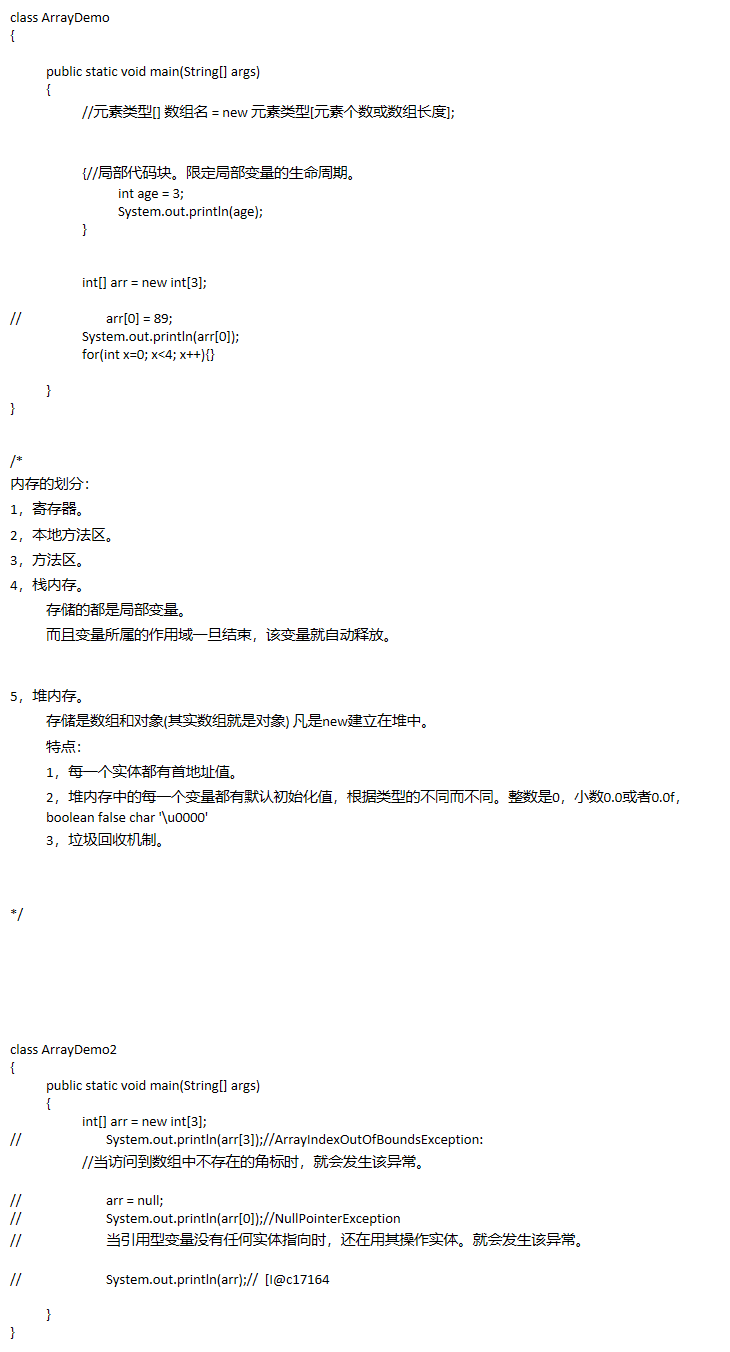 class ArrayDemo
{
public static void main(String[] args)
{
//元素类型[] 数组名 = new 元素类型[元素个数或数组长度];

{//局部代码块。限定局部变量的生命周期。
int age = 3;
System.out.println(age);
}

int[] arr = new int[3];

// arr[0] = 89;
System.out.println(arr[0]);
for(int x=0; x<4; x++){}

}
}

/*
内存的划分:
1，寄存器。
2，本地方法区。
3，方法区。
4，栈内存。
存储的都是局部变量。
而且变量所属的作用域一旦结束，该变量就自动释放。

5，堆内存。
存储是数组和对象(其实数组就是对象) 凡是new建立在堆中。
特点:
1，每一个实体都有首地址值。
2，堆内存中的每一个变量都有默认初始化值，根据类型的不同而不同。整数是0，小数0.0或者0.0f，boolean false char '\u0000'
3，垃圾回收机制。

*/

class ArrayDemo2
{
public static void main(String[] args)
{
int[] arr = new int[3];
// System.out.println(arr[3]);//ArrayIndexOutOfBoundsException:
//当访问到数组中不存在的角标时，就会发生该异常。

// arr = null;
// System.out.println(arr[0]);//NullPointerException
// 当引用型变量没有任何实体指向时，还在用其操作实体。就会发生该异常。

// System.out.println(arr);// [I@c17164

}
}